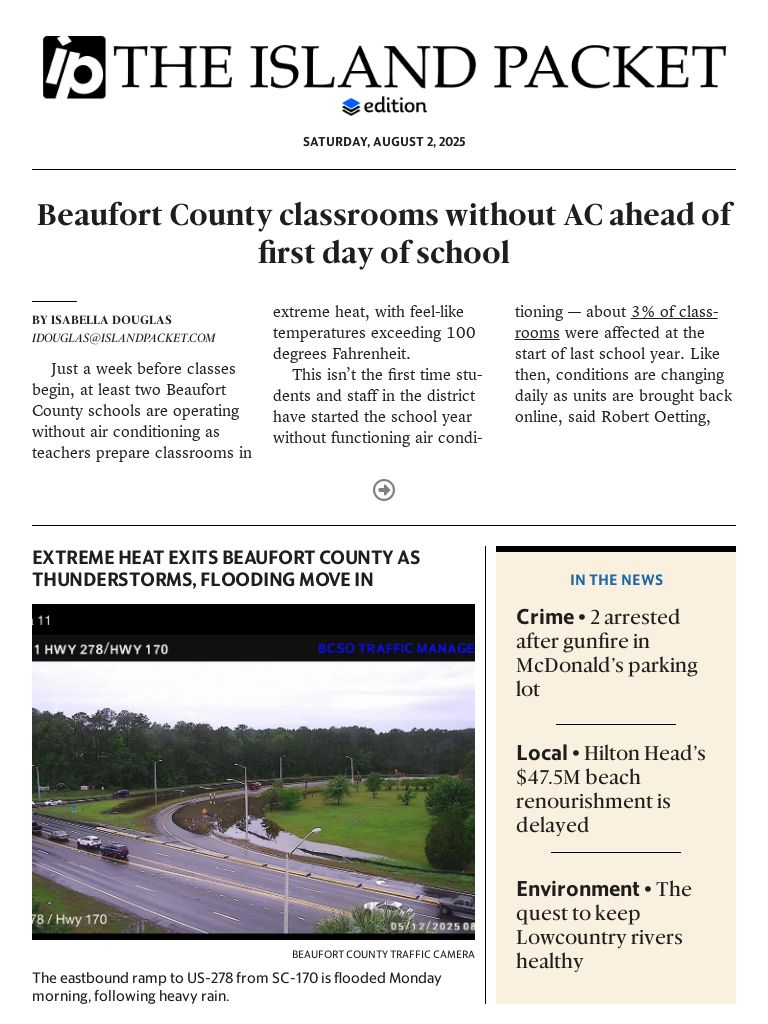 ip THE ISLAND PACKET
edition

SATURDAY, AUGUST 2, 2025

Beaufort County classrooms without AC ahead of first day of school

BY ISABELLA DOUGLAS
IDOUGLAS@ISLANDPACKET.COM

Just a week before classes begin, at least two Beaufort County schools are operating without air conditioning as teachers prepare classrooms in extreme heat, with feel-like temperatures exceeding 100 degrees Fahrenheit.

This isn't the first time students and staff in the district have started the school year without functioning air conditioning — about 3% of classrooms were affected at the start of last school year. Like then, conditions are changing daily as units are brought back online, said Robert Oetting,

EXTREME HEAT EXITS BEAUFORT COUNTY AS THUNDERSTORMS, FLOODING MOVE IN

11
1 HWY 278/HWY 170
BCSO TRAFFIC MANAGE
78 / Hwy 170
05/12/2025 08

BEAUFORT COUNTY TRAFFIC CAMERA

The eastbound ramp to US-278 from SC-170 is flooded Monday morning, following heavy rain.

IN THE NEWS

Crime • 2 arrested after gunfire in McDonald's parking lot

Local • Hilton Head's $47.5M beach renourishment is delayed

Environment • The quest to keep Lowcountry rivers healthy